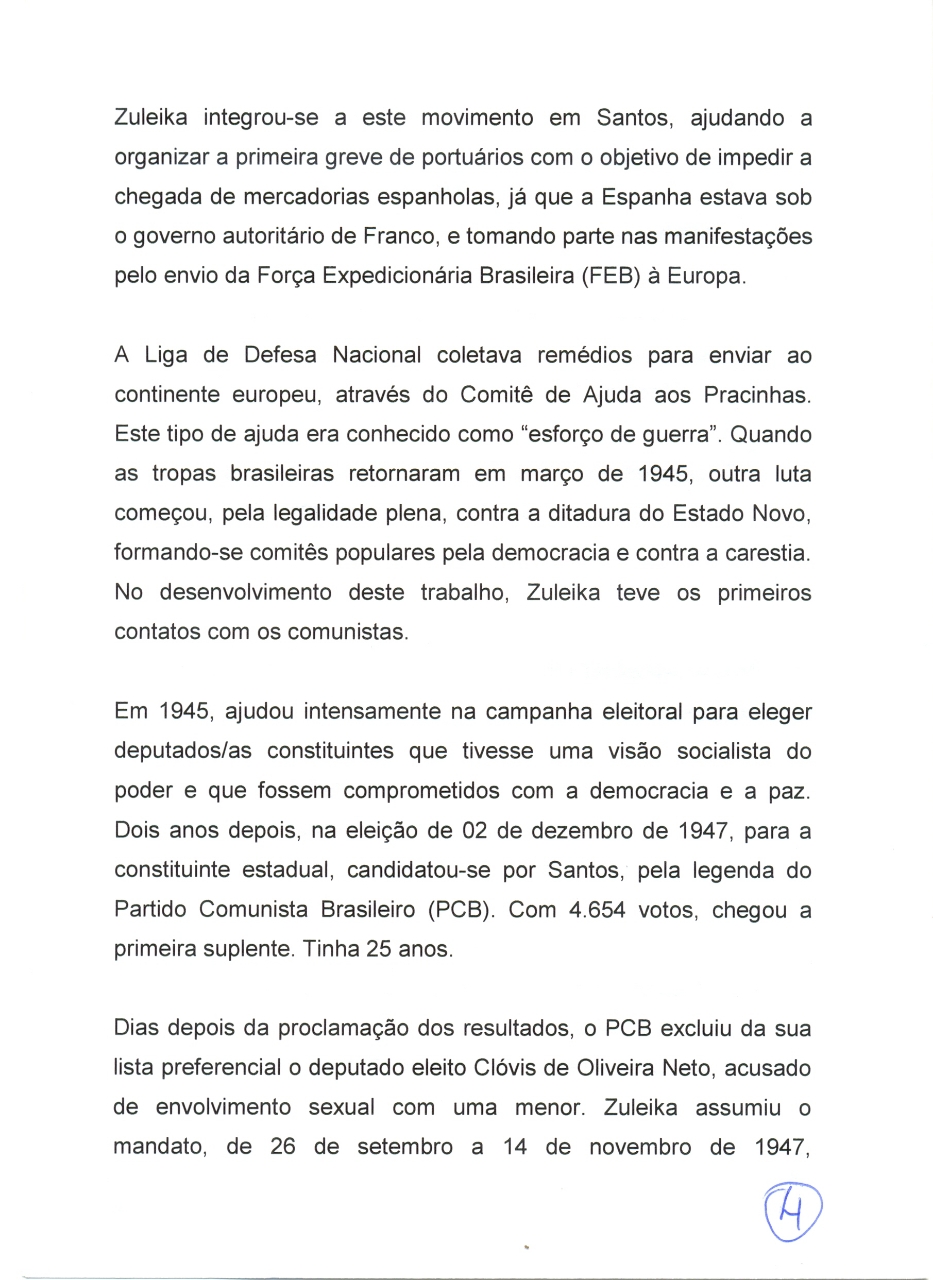 Zuleika integrou-se a este movimento em Santos, ajudando a organizar a primeira greve de portuários com o objetivo de impedir a chegada de mercadorias espanholas, já que a Espanha estava sob o governo autoritário de Franco, e tomando parte nas manifestações pelo envio da Força Expedicionária Brasileira (FEB) à Europa.

A Liga de Defesa Nacional coletava remédios para enviar ao continente europeu, através do Comitê de Ajuda aos Pracinhas. Este tipo de ajuda era conhecido como "esforço de guerra". Quando as tropas brasileiras retornaram em março de 1945, outra luta começou, pela legalidade plena, contra a ditadura do Estado Novo, formando-se comitês populares pela democracia e contra a carestia. No desenvolvimento deste trabalho, Zuleika teve os primeiros contatos com os comunistas.

Em 1945, ajudou intensamente na campanha eleitoral para eleger deputados/as constituintes que tivesse uma visão socialista do poder e que fossem comprometidos com a democracia e a paz. Dois anos depois, na eleição de 02 de dezembro de 1947, para a constituinte estadual, candidatou-se por Santos, pela legenda do Partido Comunista Brasileiro (PCB). Com 4.654 votos, chegou a primeira suplente. Tinha 25 anos.

Dias depois da proclamação dos resultados, o PCB excluiu da sua lista preferencial o deputado eleito Clóvis de Oliveira Neto, acusado de envolvimento sexual com uma menor. Zuleika assumiu o mandato, de 26 de setembro a 14 de novembro de 1947,

4